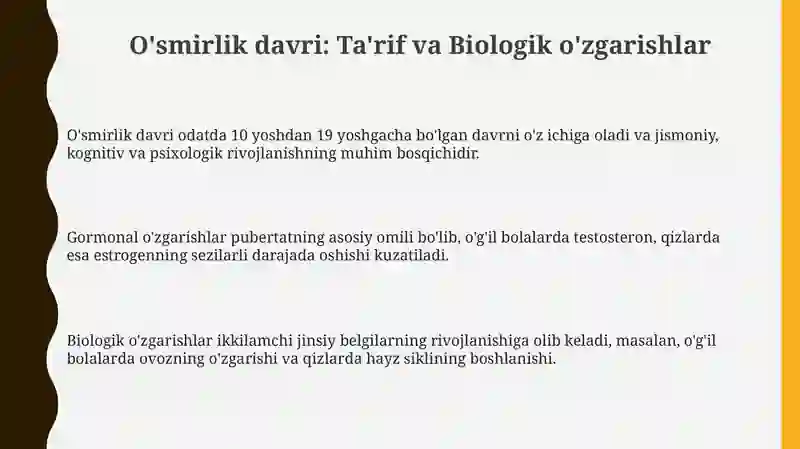 O'smirlik davri: Ta'rif va Biologik o'zgarishlar

O'smirlik davri odatda 10 yoshdan 19 yoshgacha bo'lgan davrni o'z ichiga oladi va jismoniy, kognitiv va psixologik rivojlanishning muhim bosqichidir.

Gormonal o'zgarishlar pubertatning asosiy omili bo'lib, o'g'il bolalarda testosteron, qizlarda esa estrogenning sezilarli darajada oshishi kuzatiladi.

Biologik o'zgarishlar ikkilamchi jinsiy belgilarning rivojlanishiga olib keladi, masalan, o'g'il bolalarda ovozning o'zgarishi va qizlarda hayz siklining boshlanishi.